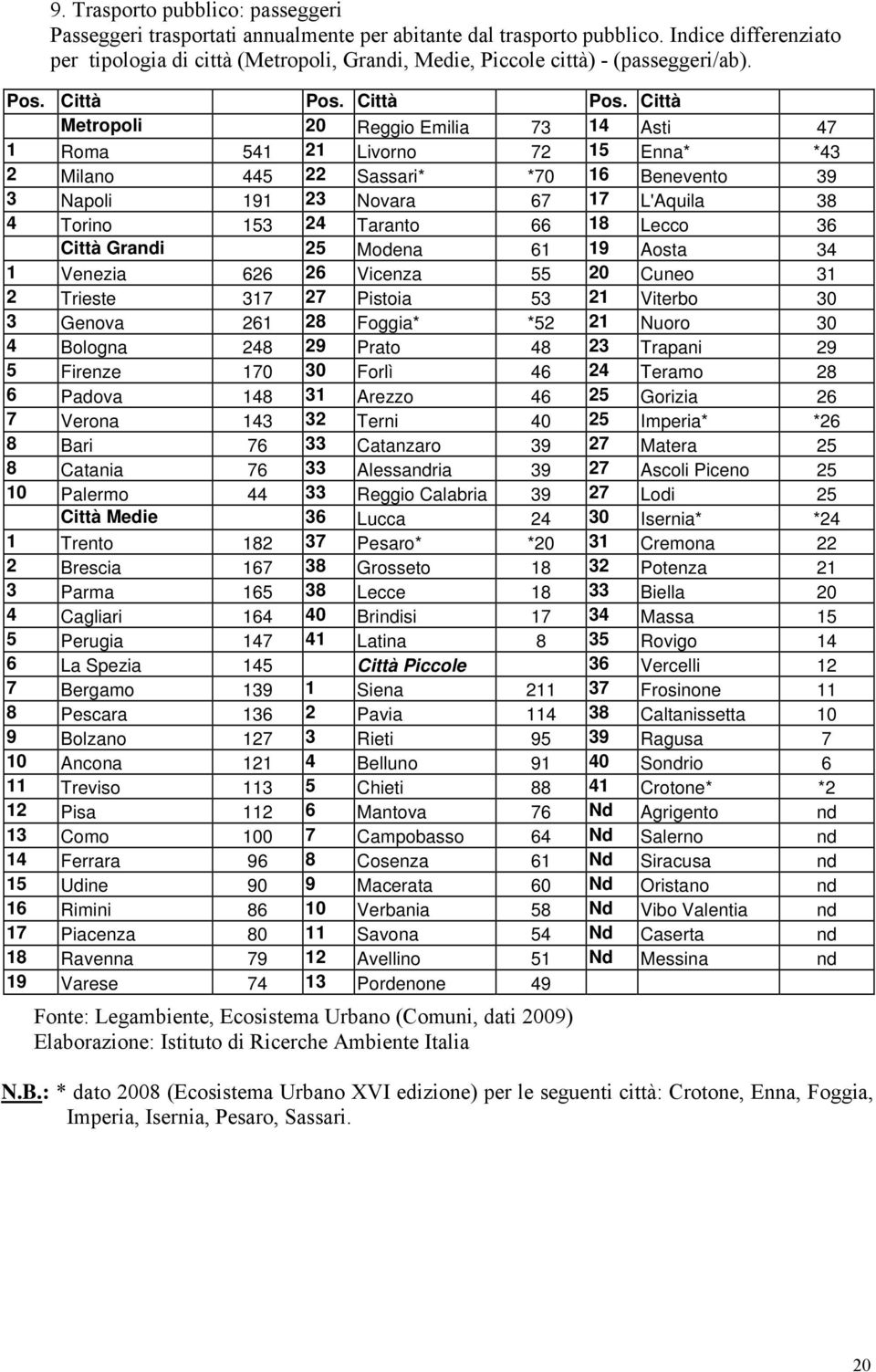 9. Trasporto pubblico: passeggeri
Passeggeri trasportati annualmente per abitante dal trasporto pubblico. Indice differenziato per tipologia di città (Metropoli, Grandi, Medie, Piccole città) - (passeggeri/ab).

| Pos. | Città | | Pos. | Città | | Pos. | Città | |
|---|---|---|---|---|---|---|---|---|
| | Metropoli | | 20 | Reggio Emilia | 73 | 14 | Asti | 47 |
| 1 | Roma | 541 | 21 | Livorno | 72 | 15 | Enna* | *43 |
| 2 | Milano | 445 | 22 | Sassari* | *70 | 16 | Benevento | 39 |
| 3 | Napoli | 191 | 23 | Novara | 67 | 17 | L'Aquila | 38 |
| 4 | Torino | 153 | 24 | Taranto | 66 | 18 | Lecco | 36 |
| | Città Grandi | | 25 | Modena | 61 | 19 | Aosta | 34 |
| 1 | Venezia | 626 | 26 | Vicenza | 55 | 20 | Cuneo | 31 |
| 2 | Trieste | 317 | 27 | Pistoia | 53 | 21 | Viterbo | 30 |
| 3 | Genova | 261 | 28 | Foggia* | *52 | 21 | Nuoro | 30 |
| 4 | Bologna | 248 | 29 | Prato | 48 | 23 | Trapani | 29 |
| 5 | Firenze | 170 | 30 | Forlì | 46 | 24 | Teramo | 28 |
| 6 | Padova | 148 | 31 | Arezzo | 46 | 25 | Gorizia | 26 |
| 7 | Verona | 143 | 32 | Terni | 40 | 25 | Imperia* | *26 |
| 8 | Bari | 76 | 33 | Catanzaro | 39 | 27 | Matera | 25 |
| 8 | Catania | 76 | 33 | Alessandria | 39 | 27 | Ascoli Piceno | 25 |
| 10 | Palermo | 44 | 33 | Reggio Calabria | 39 | 27 | Lodi | 25 |
| | Città Medie | | 36 | Lucca | 24 | 30 | Isernia* | *24 |
| 1 | Trento | 182 | 37 | Pesaro* | *20 | 31 | Cremona | 22 |
| 2 | Brescia | 167 | 38 | Grosseto | 18 | 32 | Potenza | 21 |
| 3 | Parma | 165 | 38 | Lecce | 18 | 33 | Biella | 20 |
| 4 | Cagliari | 164 | 40 | Brindisi | 17 | 34 | Massa | 15 |
| 5 | Perugia | 147 | 41 | Latina | 8 | 35 | Rovigo | 14 |
| 6 | La Spezia | 145 | | Città Piccole | | 36 | Vercelli | 12 |
| 7 | Bergamo | 139 | 1 | Siena | 211 | 37 | Frosinone | 11 |
| 8 | Pescara | 136 | 2 | Pavia | 114 | 38 | Caltanissetta | 10 |
| 9 | Bolzano | 127 | 3 | Rieti | 95 | 39 | Ragusa | 7 |
| 10 | Ancona | 121 | 4 | Belluno | 91 | 40 | Sondrio | 6 |
| 11 | Treviso | 113 | 5 | Chieti | 88 | 41 | Crotone* | *2 |
| 12 | Pisa | 112 | 6 | Mantova | 76 | Nd | Agrigento | nd |
| 13 | Como | 100 | 7 | Campobasso | 64 | Nd | Salerno | nd |
| 14 | Ferrara | 96 | 8 | Cosenza | 61 | Nd | Siracusa | nd |
| 15 | Udine | 90 | 9 | Macerata | 60 | Nd | Oristano | nd |
| 16 | Rimini | 86 | 10 | Verbania | 58 | Nd | Vibo Valentia | nd |
| 17 | Piacenza | 80 | 11 | Savona | 54 | Nd | Caserta | nd |
| 18 | Ravenna | 79 | 12 | Avellino | 51 | Nd | Messina | nd |
| 19 | Varese | 74 | 13 | Pordenone | 49 | | | |

Fonte: Legambiente, Ecosistema Urbano (Comuni, dati 2009)
Elaborazione: Istituto di Ricerche Ambiente Italia

N.B.: * dato 2008 (Ecosistema Urbano XVI edizione) per le seguenti città: Crotone, Enna, Foggia, Imperia, Isernia, Pesaro, Sassari.

20